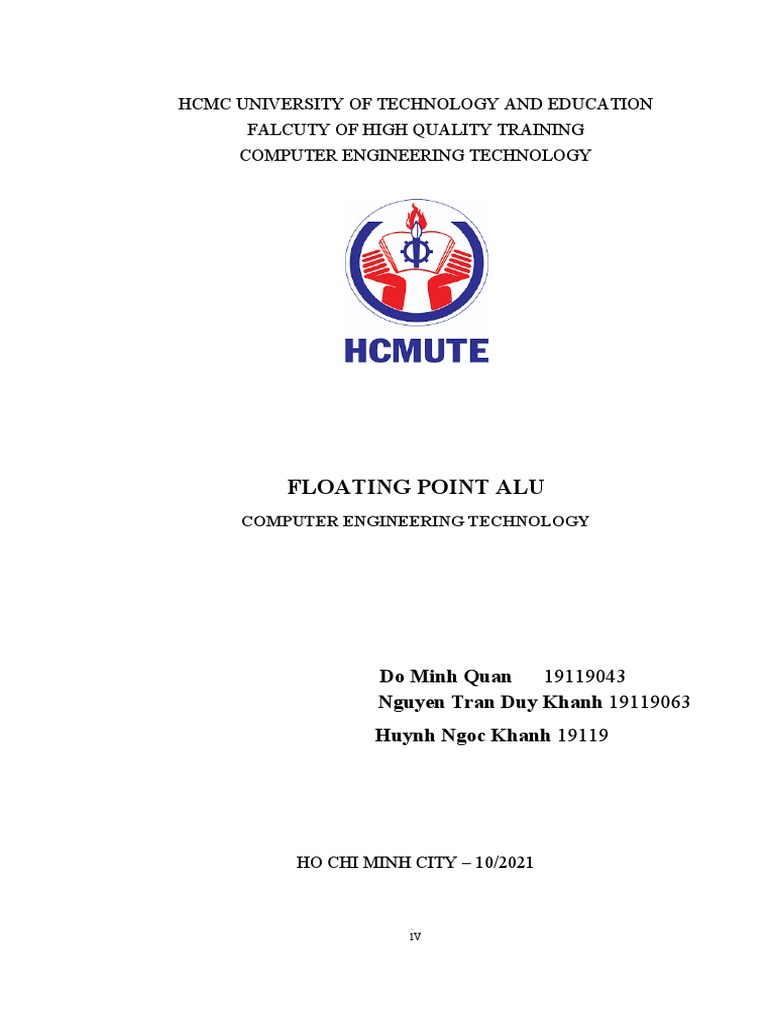 HCMC UNIVERSITY OF TECHNOLOGY AND EDUCATION
FALCUTY OF HIGH QUALITY TRAINING
COMPUTER ENGINEERING TECHNOLOGY

HCMUTE

FLOATING POINT ALU

COMPUTER ENGINEERING TECHNOLOGY

Do Minh Quan 19119043
Nguyen Tran Duy Khanh 19119063
Huynh Ngoc Khanh 19119

HO CHI MINH CITY – 10/2021

iv